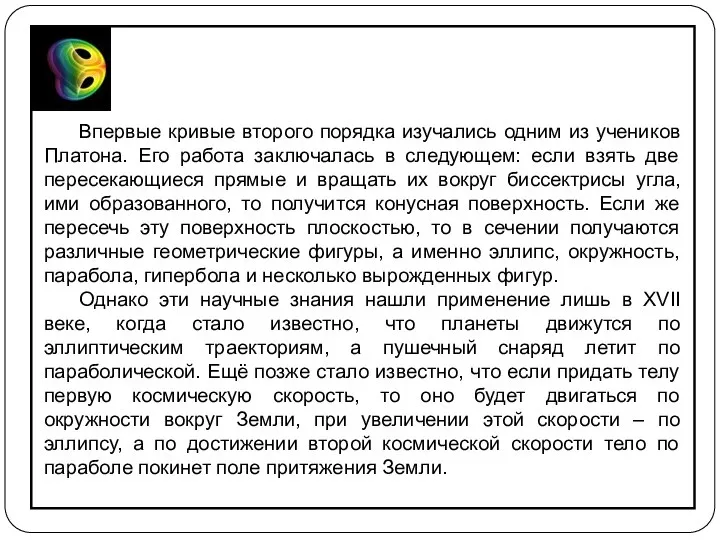 Впервые кривые второго порядка изучались одним из учеников Платона. Его работа заключалась в следующем: если взять две пересекающиеся прямые и вращать их вокруг биссектрисы угла, ими образованного, то получится конусная поверхность. Если же пересечь эту поверхность плоскостью, то в сечении получаются различные геометрические фигуры, а именно эллипс, окружность, парабола, гипербола и несколько вырожденных фигур.

Однако эти научные знания нашли применение лишь в XVII веке, когда стало известно, что планеты движутся по эллиптическим траекториям, а пушечный снаряд летит по параболической. Ещё позже стало известно, что если придать телу первую космическую скорость, то оно будет двигаться по окружности вокруг Земли, при увеличении этой скорости – по эллипсу, а по достижении второй космической скорости тело по параболе покинет поле притяжения Земли.